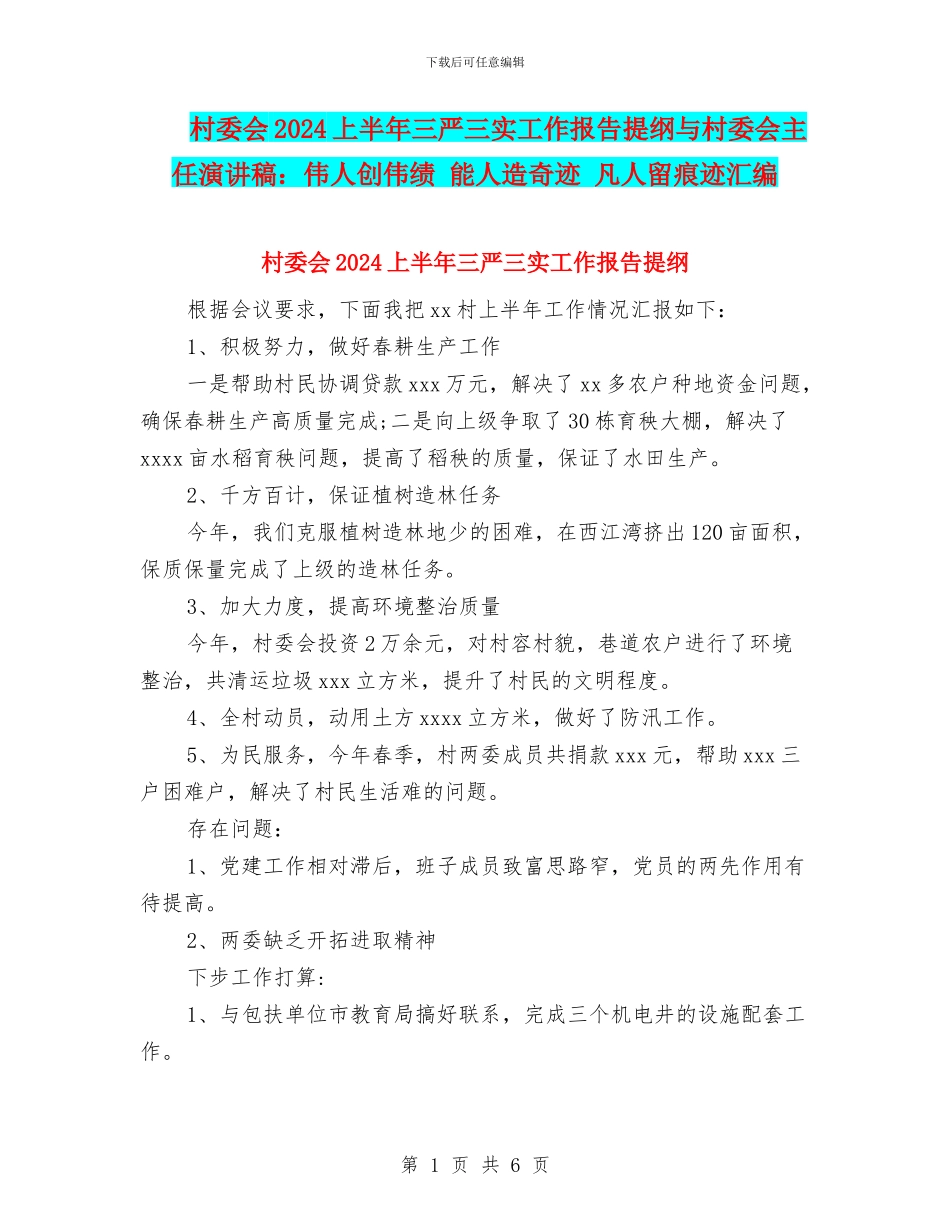 下载后可任意编辑

村委会2024上半年三严三实工作报告提纲与村委会主任演讲稿：伟人创伟绩 能人造奇迹 凡人留痕迹汇编

村委会2024上半年三严三实工作报告提纲

根据会议要求，下面我把xx村上半年工作情况汇报如下：

1、积极努力，做好春耕生产工作

一是帮助村民协调贷款xxx万元，解决了xx多农户种地资金问题，确保春耕生产高质量完成;二是向上级争取了30栋育秧大棚，解决了xxxx亩水稻育秧问题，提高了稻秧的质量，保证了水田生产。

2、千方百计，保证植树造林任务

今年，我们克服植树造林地少的困难，在西江湾挤出120亩面积，保质保量完成了上级的造林任务。

3、加大力度，提高环境整治质量

今年，村委会投资2万余元，对村容村貌，巷道农户进行了环境整治，共清运垃圾xxx立方米，提升了村民的文明程度。

4、全村动员，动用土方xxxx立方米，做好了防汛工作。

5、为民服务，今年春季，村两委成员共捐款xxx元，帮助xxx三户困难户，解决了村民生活难的问题。

存在问题：

1、党建工作相对滞后，班子成员致富思路窄，党员的两先作用有待提高。

2、两委缺乏开拓进取精神

下步工作打算:

1、与包扶单位市教育局搞好联系，完成三个机电井的设施配套工作。

第 1 页 共 6 页